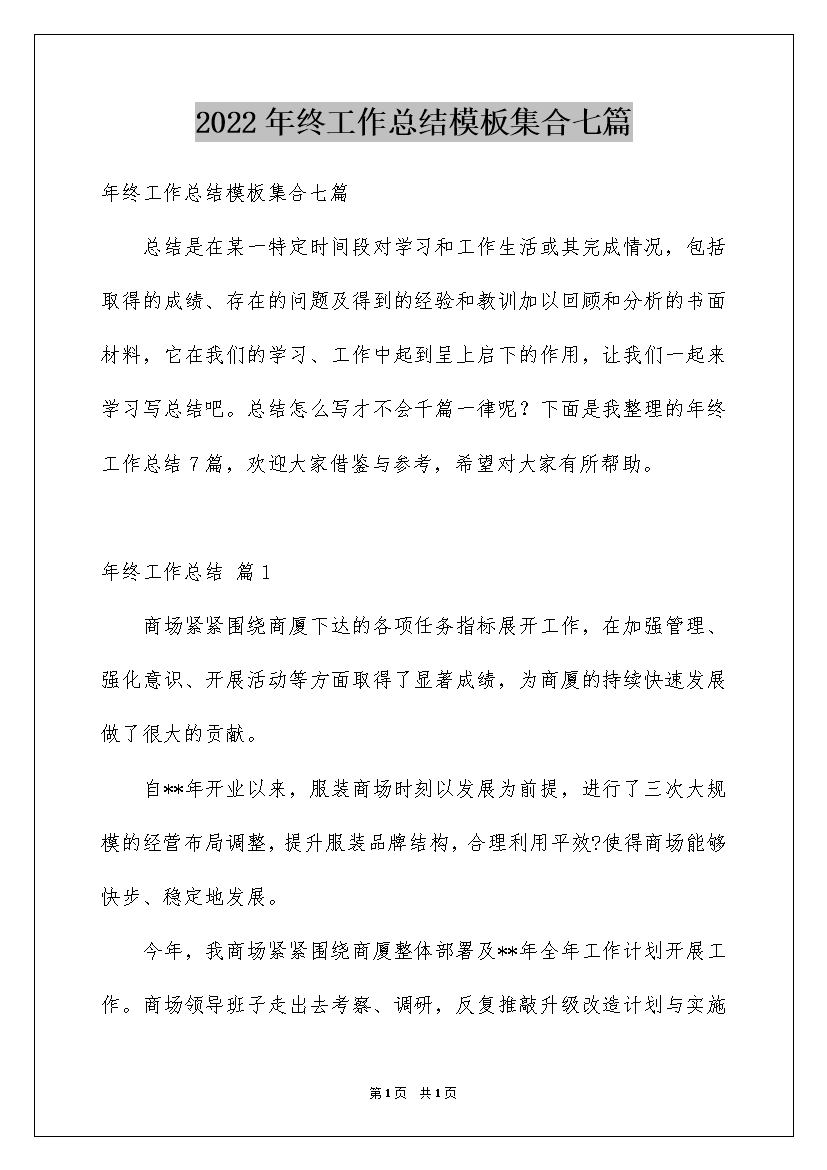 2022年终工作总结模板集合七篇

年终工作总结模板集合七篇

总结是在某一特定时间段对学习和工作生活或其完成情况，包括取得的成绩、存在的问题及得到的经验和教训加以回顾和分析的书面材料，它在我们的学习、工作中起到呈上启下的作用，让我们一起来学习写总结吧。总结怎么写才不会千篇一律呢？下面是我整理的年终工作总结7篇，欢迎大家借鉴与参考，希望对大家有所帮助。

年终工作总结 篇1

商场紧紧围绕商厦下达的各项任务指标展开工作，在加强管理、强化意识、开展活动等方面取得了显著成绩，为商厦的持续快速发展做了很大的贡献。

自**年开业以来，服装商场时刻以发展为前提，进行了三次大规模的经营布局调整，提升服装品牌结构，合理利用平效?使得商场能够快步、稳定地发展。

今年，我商场紧紧围绕商厦整体部署及**年全年工作计划开展工作。商场领导班子走出去考察、调研，反复推敲升级改造计划与实施

第1页 共1页